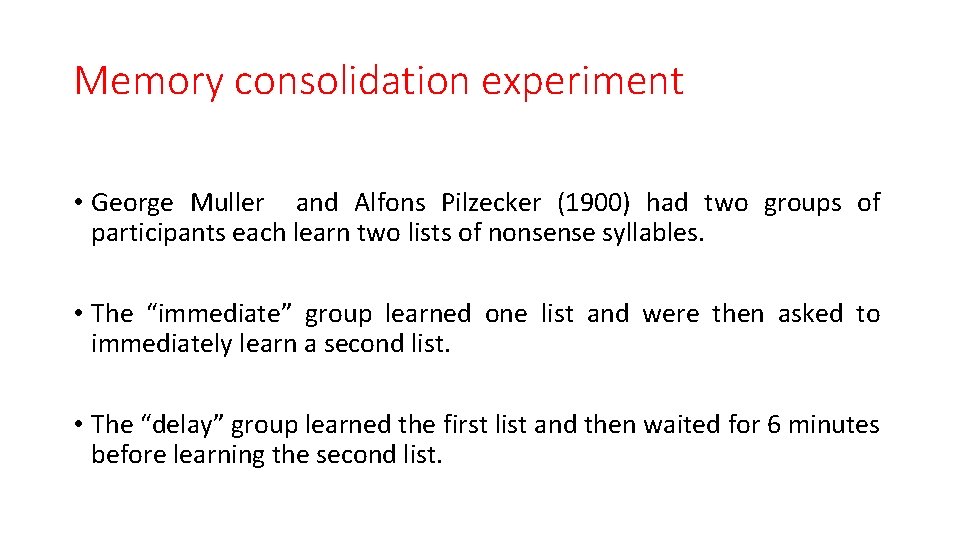 Memory consolidation experiment

• George Muller and Alfons Pilzecker (1900) had two groups of participants each learn two lists of nonsense syllables.

• The "immediate" group learned one list and were then asked to immediately learn a second list.

• The "delay" group learned the first list and then waited for 6 minutes before learning the second list.